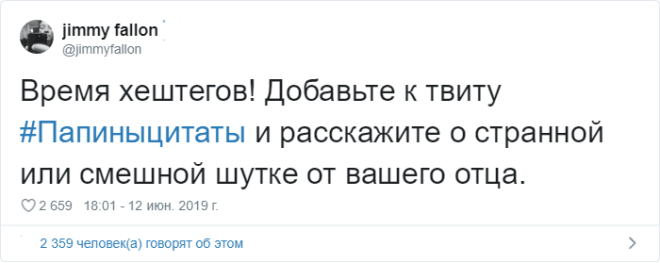 jimmy fallon
@jimmyfallon

Время хештегов! Добавьте к твиту #Папиныцитаты и расскажите о странной или смешной шутке от вашего отца.

2 659 18:01 - 12 июн. 2019 г.

2 359 человек(а) говорят об этом